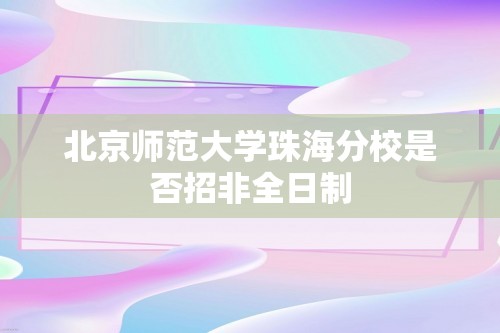 北京师范大学珠海分校是否招非全日制